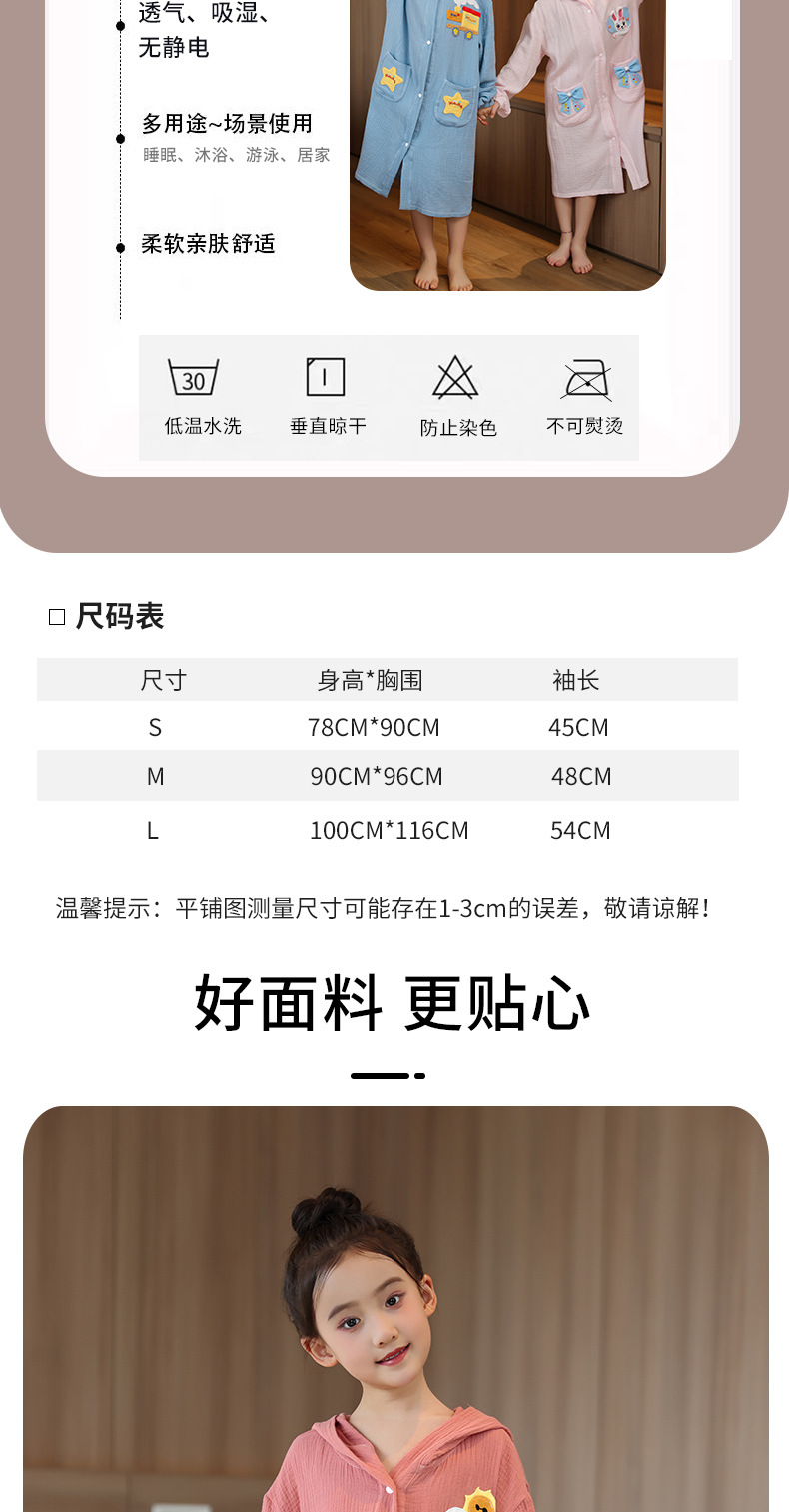 透气、吸湿、
无静电

多用途~场景使用
睡眠、沐浴、游泳、居家

柔软亲肤舒适

30
低温水洗

垂直晾干

防止染色

不可熨烫

☐ 尺码表

| 尺寸 | 身高*胸围 | 袖长 |
|---|---|---|
| S | 78CM*90CM | 45CM |
| M | 90CM*96CM | 48CM |
| L | 100CM*116CM | 54CM |

温馨提示：平铺图测量尺寸可能存在1-3cm的误差，敬请谅解！

好面料 更贴心